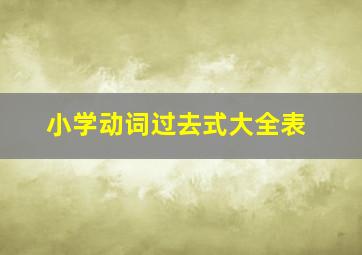 小学动词过去式大全表